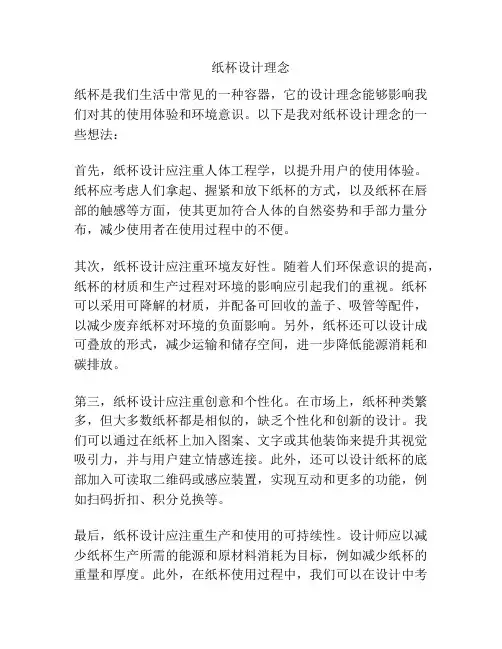 纸杯设计理念

纸杯是我们生活中常见的一种容器，它的设计理念能够影响我们对其的使用体验和环境意识。以下是我对纸杯设计理念的一些想法：

首先，纸杯设计应注重人体工程学，以提升用户的使用体验。纸杯应考虑人们拿起、握紧和放下纸杯的方式，以及纸杯在唇部的触感等方面，使其更加符合人体的自然姿势和手部力量分布，减少使用者在使用过程中的不便。

其次，纸杯设计应注重环境友好性。随着人们环保意识的提高，纸杯的材质和生产过程对环境的影响应引起我们的重视。纸杯可以采用可降解的材质，并配备可回收的盖子、吸管等配件，以减少废弃纸杯对环境的负面影响。另外，纸杯还可以设计成可叠放的形式，减少运输和储存空间，进一步降低能源消耗和碳排放。

第三，纸杯设计应注重创意和个性化。在市场上，纸杯种类繁多，但大多数纸杯都是相似的，缺乏个性化和创新的设计。我们可以通过在纸杯上加入图案、文字或其他装饰来提升其视觉吸引力，并与用户建立情感连接。此外，还可以设计纸杯的底部加入可读取二维码或感应装置，实现互动和更多的功能，例如扫码折扣、积分兑换等。

最后，纸杯设计应注重生产和使用的可持续性。设计师应以减少纸杯生产所需的能源和原材料消耗为目标，例如减少纸杯的重量和厚度。此外，在纸杯使用过程中，我们可以在设计中考